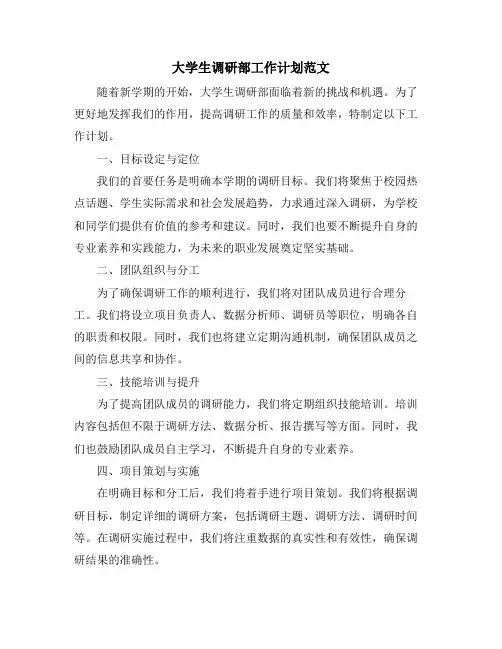 大学生调研部工作计划范文

随着新学期的开始，大学生调研部面临着新的挑战和机遇。为了更好地发挥我们的作用，提高调研工作的质量和效率，特制定以下工作计划。

一、目标设定与定位

我们的首要任务是明确本学期的调研目标。我们将聚焦于校园热点话题、学生实际需求和社会发展趋势，力求通过深入调研，为学校和同学们提供有价值的参考和建议。同时，我们也要不断提升自身的专业素养和实践能力，为未来的职业发展奠定坚实基础。

二、团队组织与分工

为了确保调研工作的顺利进行，我们将对团队成员进行合理分工。我们将设立项目负责人、数据分析师、调研员等职位，明确各自的职责和权限。同时，我们也将建立定期沟通机制，确保团队成员之间的信息共享和协作。

三、技能培训与提升

为了提高团队成员的调研能力，我们将定期组织技能培训。培训内容包括但不限于调研方法、数据分析、报告撰写等方面。同时，我们也鼓励团队成员自主学习，不断提升自身的专业素养。

四、项目策划与实施

在明确目标和分工后，我们将着手进行项目策划。我们将根据调研目标，制定详细的调研方案，包括调研主题、调研方法、调研时间等。在调研实施过程中，我们将注重数据的真实性和有效性，确保调研结果的准确性。